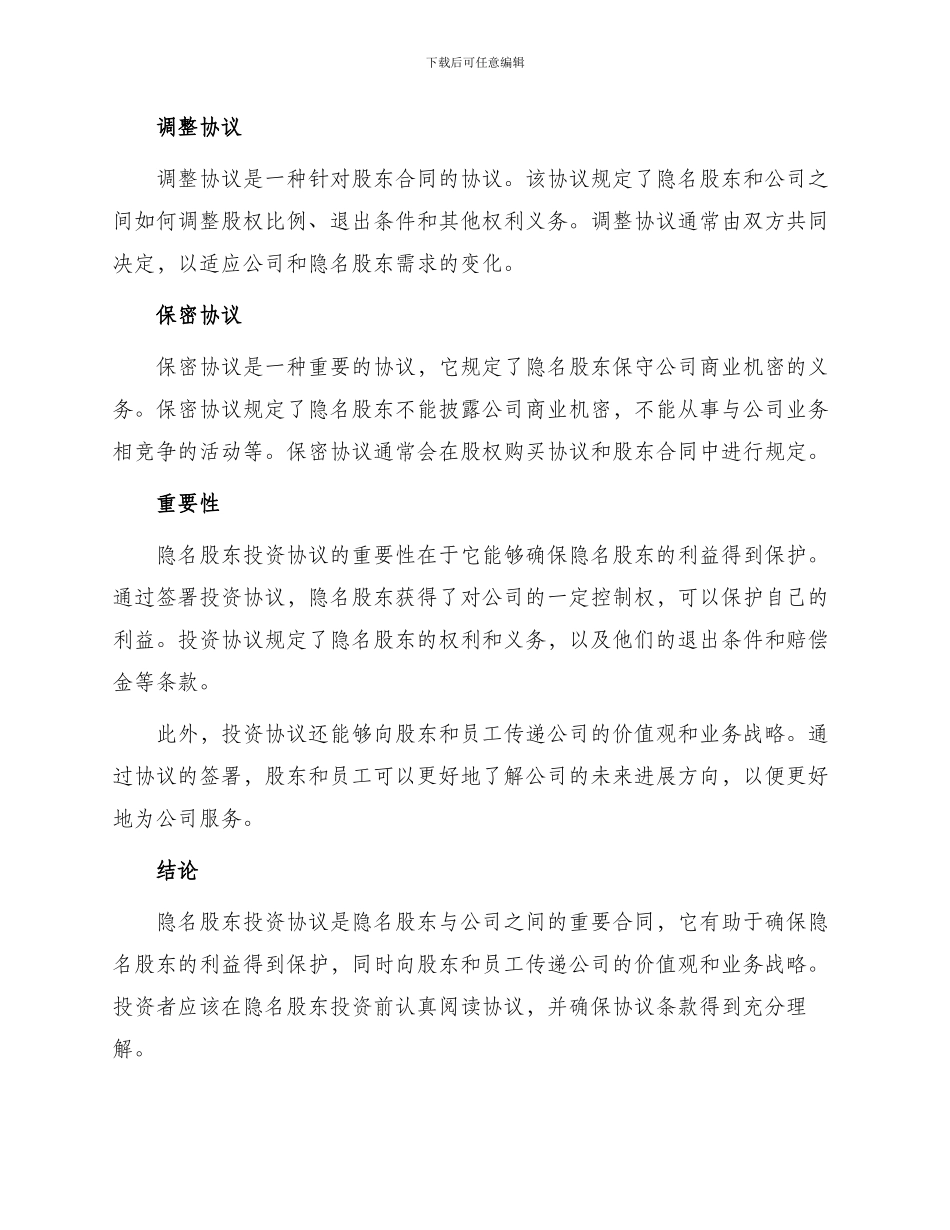 下载后可任意编辑

调整协议

调整协议是一种针对股东合同的协议。该协议规定了隐名股东和公司之间如何调整股权比例、退出条件和其他权利义务。调整协议通常由双方共同决定，以适应公司和隐名股东需求的变化。

保密协议

保密协议是一种重要的协议，它规定了隐名股东保守公司商业机密的义务。保密协议规定了隐名股东不能披露公司商业机密，不能从事与公司业务相竞争的活动等。保密协议通常会在股权购买协议和股东合同中进行规定。

重要性

隐名股东投资协议的重要性在于它能够确保隐名股东的利益得到保护。通过签署投资协议，隐名股东获得了对公司的一定控制权，可以保护自己的利益。投资协议规定了隐名股东的权利和义务，以及他们的退出条件和赔偿金等条款。

此外，投资协议还能够向股东和员工传递公司的价值观和业务战略。通过协议的签署，股东和员工可以更好地了解公司的未来进展方向，以便更好地为公司服务。

结论

隐名股东投资协议是隐名股东与公司之间的重要合同，它有助于确保隐名股东的利益得到保护，同时向股东和员工传递公司的价值观和业务战略。投资者应该在隐名股东投资前认真阅读协议，并确保协议条款得到充分理解。